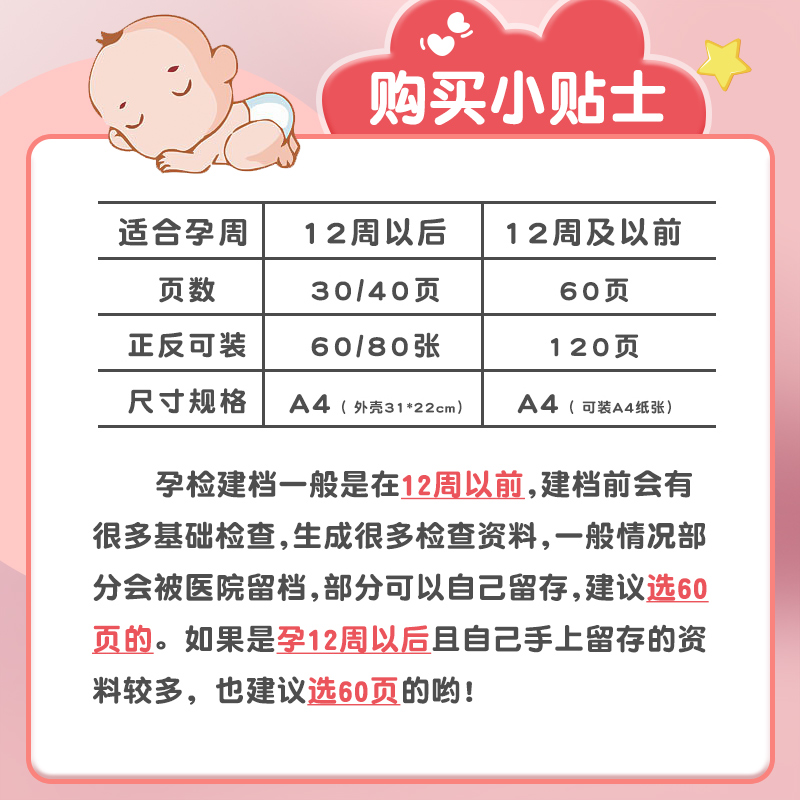 购买小贴士

| 适合孕周 | 12周以后 | 12周及以前 |
|---|---|---|
| 页数 | 30/40页 | 60页 |
| 正反可装 | 60/80张 | 120页 |
| 尺寸规格 | A4（外壳31*22cm） | A4（可装A4纸张） |

孕检建档一般是在12周以前，建档前会有很多基础检查，生成很多检查资料，一般情况部分会被医院留档，部分可以自己留存，建议选60页的。如果是孕12周以后且自己手上留存的资料较多，也建议选60页的哟！